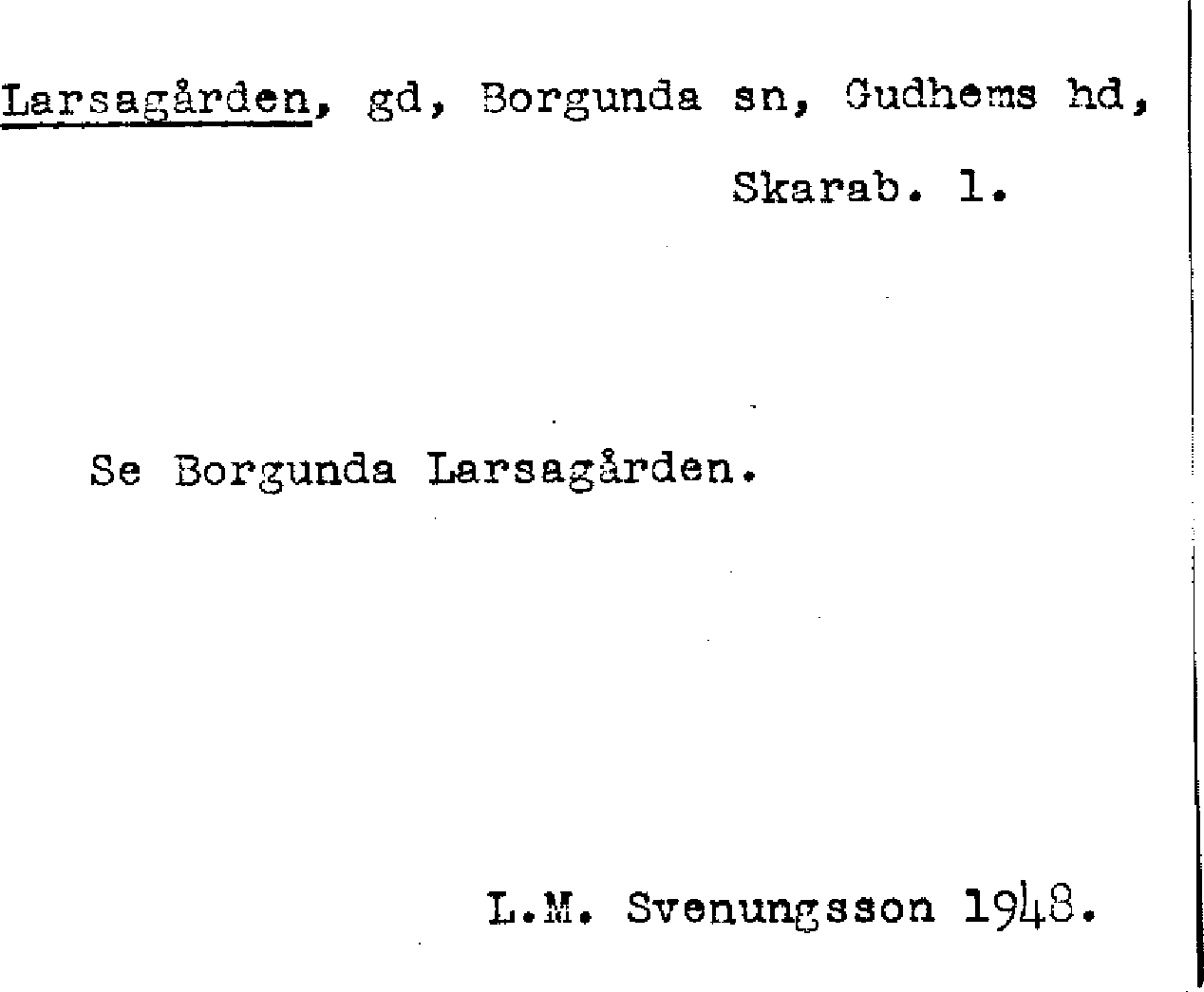 Larsagården, gd, Borgunda sn, Gudhems hd, Skarab. l.

Se Borgunda Larsagården.

L.M. Svenungsson 1948.